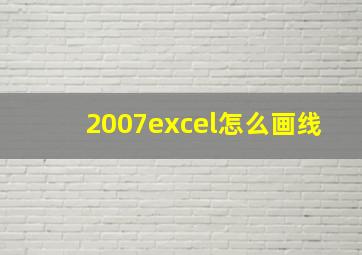 2007excel怎么画线